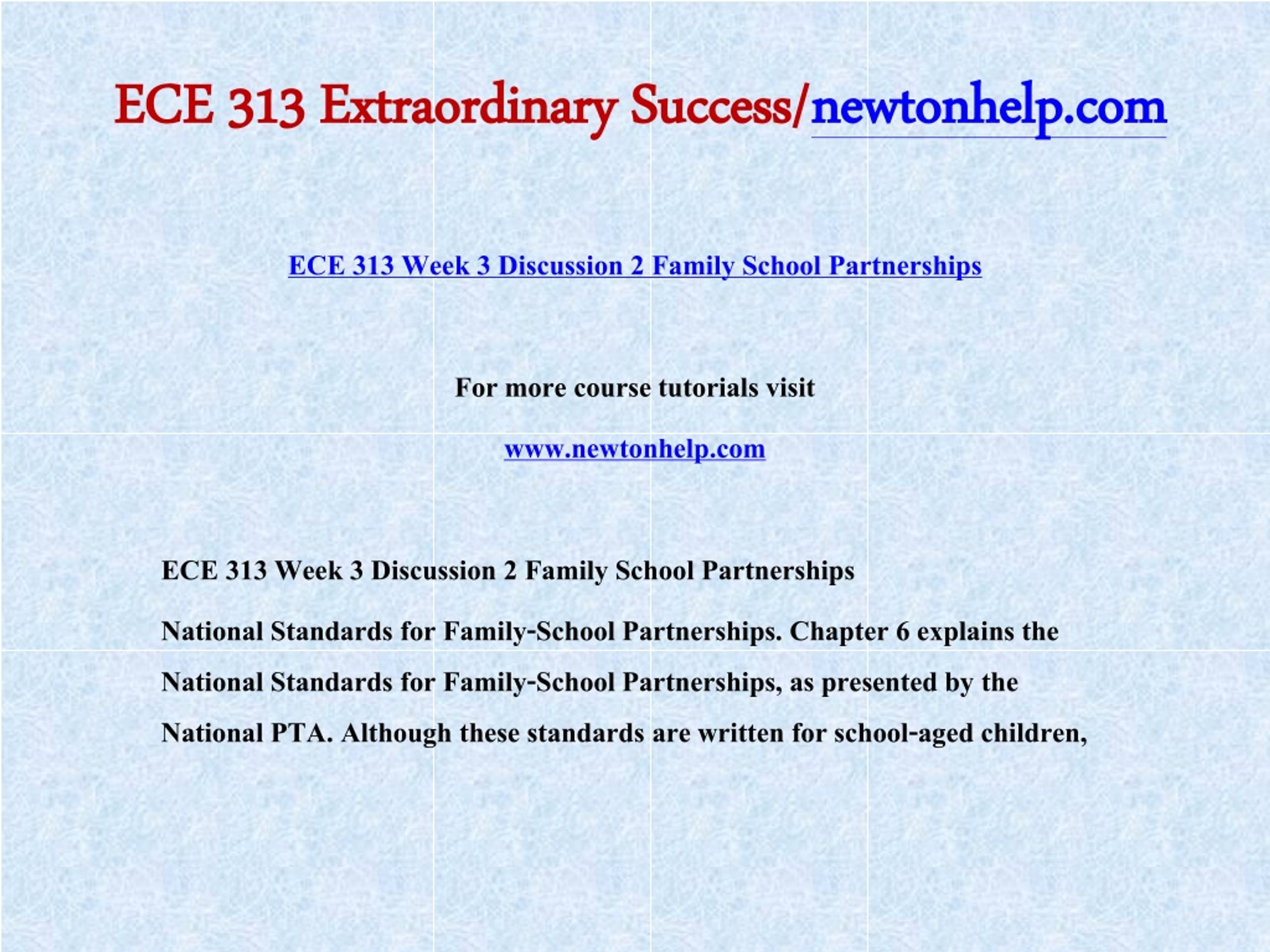 ECE 313 Extraordinary Success/newtonhelp.com

ECE 313 Week 3 Discussion 2 Family School Partnerships

For more course tutorials visit

www.newtonhelp.com

ECE 313 Week 3 Discussion 2 Family School Partnerships

National Standards for Family-School Partnerships. Chapter 6 explains the National Standards for Family-School Partnerships, as presented by the National PTA. Although these standards are written for school-aged children,